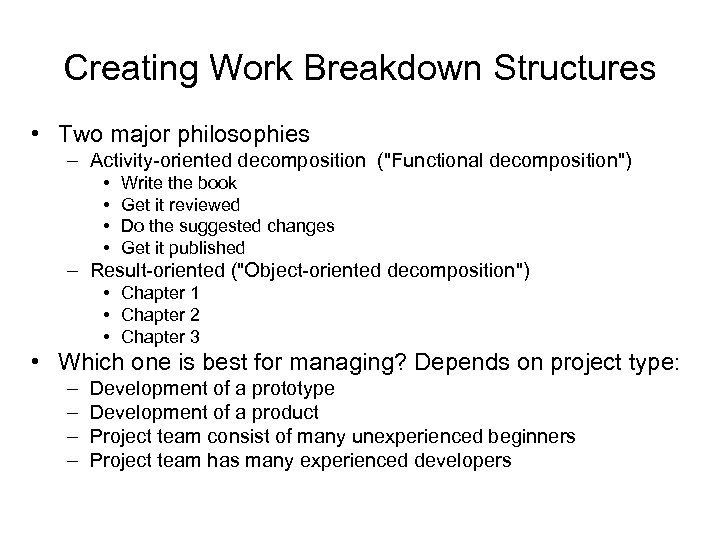 Creating Work Breakdown Structures

• Two major philosophies
  – Activity-oriented decomposition ("Functional decomposition")
    • Write the book
    • Get it reviewed
    • Do the suggested changes
    • Get it published
  – Result-oriented ("Object-oriented decomposition")
    • Chapter 1
    • Chapter 2
    • Chapter 3
• Which one is best for managing? Depends on project type:
  – Development of a prototype
  – Development of a product
  – Project team consist of many unexperienced beginners
  – Project team has many experienced developers